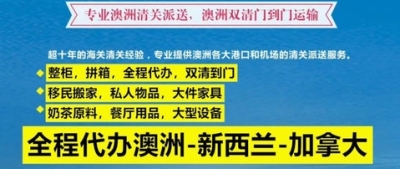 专业澳洲清关派送，澳洲双清门到门运输

超十年的海关清关经验，专业提供澳洲各大港口和机场的清关派送服务。

整柜，拼箱，全程代办，双清到门

移民搬家，私人物品，大件家具

奶茶原料，餐厅用品，大型设备

全程代办澳洲-新西兰-加拿大